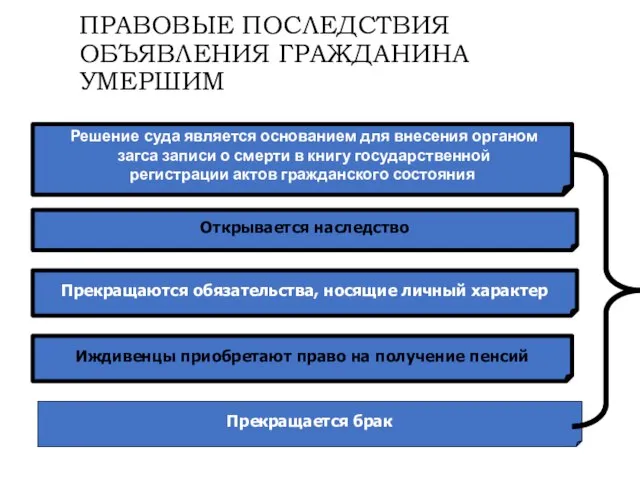 ПРАВОВЫЕ ПОСЛЕДСТВИЯ ОБЪЯВЛЕНИЯ ГРАЖДАНИНА УМЕРШИМ

Решение суда является основанием для внесения органом загса записи о смерти в книгу государственной регистрации актов гражданского состояния

Открывается наследство

Прекращаются обязательства, носящие личный характер

Иждивенцы приобретают право на получение пенсий

Прекращается брак